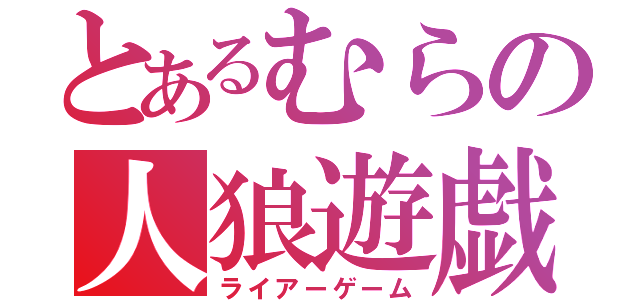 とあるむらの
人狼遊戯
ライアーゲーム